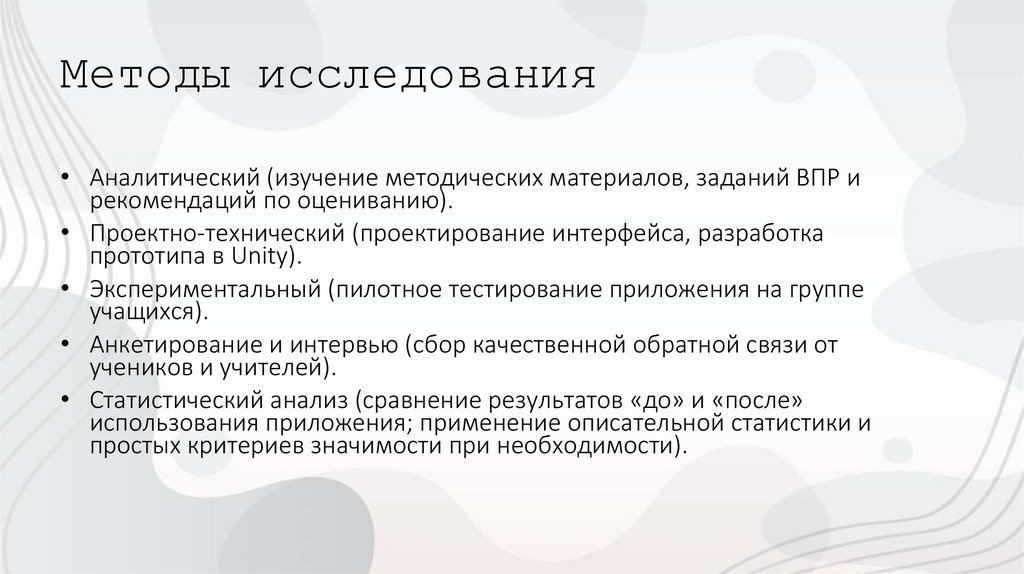 Методы исследования

• Аналитический (изучение методических материалов, заданий ВПР и рекомендаций по оцениванию).
• Проектно-технический (проектирование интерфейса, разработка прототипа в Unity).
• Экспериментальный (пилотное тестирование приложения на группе учащихся).
• Анкетирование и интервью (сбор качественной обратной связи от учеников и учителей).
• Статистический анализ (сравнение результатов «до» и «после» использования приложения; применение описательной статистики и простых критериев значимости при необходимости).